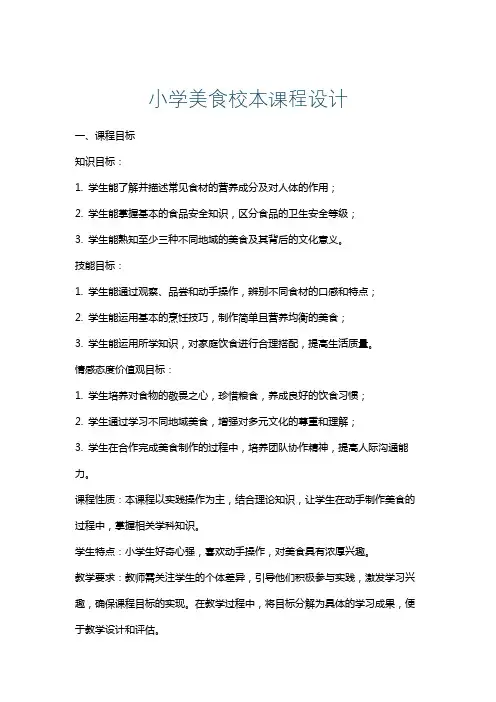 小学美食校本课程设计

一、课程目标

知识目标：

1. 学生能了解并描述常见食材的营养成分及对人体的作用；

2. 学生能掌握基本的食品安全知识，区分食品的卫生安全等级；

3. 学生能熟知至少三种不同地域的美食及其背后的文化意义。

技能目标：

1. 学生能通过观察、品尝和动手操作，辨别不同食材的口感和特点；

2. 学生能运用基本的烹饪技巧，制作简单且营养均衡的美食；

3. 学生能运用所学知识，对家庭饮食进行合理搭配，提高生活质量。

情感态度价值观目标：

1. 学生培养对食物的敬畏之心，珍惜粮食，养成良好的饮食习惯；

2. 学生通过学习不同地域美食，增强对多元文化的尊重和理解；

3. 学生在合作完成美食制作的过程中，培养团队协作精神，提高人际沟通能力。

课程性质：本课程以实践操作为主，结合理论知识，让学生在动手制作美食的过程中，掌握相关学科知识。

学生特点：小学生好奇心强，喜欢动手操作，对美食具有浓厚兴趣。

教学要求：教师需关注学生的个体差异，引导他们积极参与实践，激发学习兴趣，确保课程目标的实现。在教学过程中，将目标分解为具体的学习成果，便于教学设计和评估。